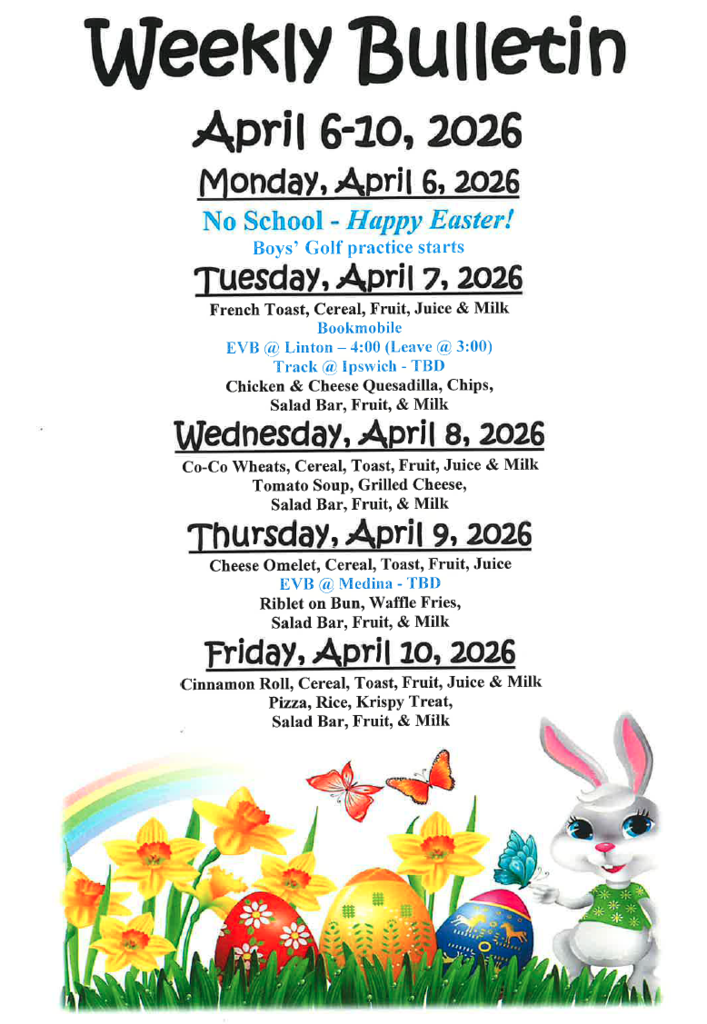 Weekly Bulletin

April 6-10, 2026

Monday, April 6, 2026

No School - Happy Easter!

Boys' Golf practice starts

Tuesday, April 7, 2026

French Toast, Cereal, Fruit, Juice & Milk
Bookmobile
EVB @ Linton – 4:00 (Leave @ 3:00)
Track @ Ipswich - TBD
Chicken & Cheese Quesadilla, Chips,
Salad Bar, Fruit, & Milk

Wednesday, April 8, 2026

Co-Co Wheats, Cereal, Toast, Fruit, Juice & Milk
Tomato Soup, Grilled Cheese,
Salad Bar, Fruit, & Milk

Thursday, April 9, 2026

Cheese Omelet, Cereal, Toast, Fruit, Juice
EVB @ Medina - TBD
Riblet on Bun, Waffle Fries,
Salad Bar, Fruit, & Milk

Friday, April 10, 2026

Cinnamon Roll, Cereal, Toast, Fruit, Juice & Milk
Pizza, Rice, Krispy Treat,
Salad Bar, Fruit, & Milk